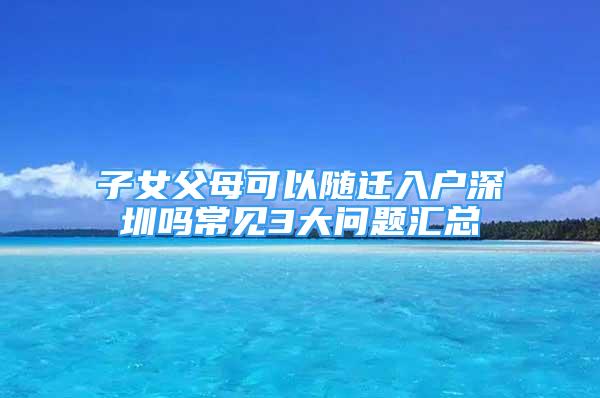 子女父母可以随迁入户深圳吗常见3大问题汇总